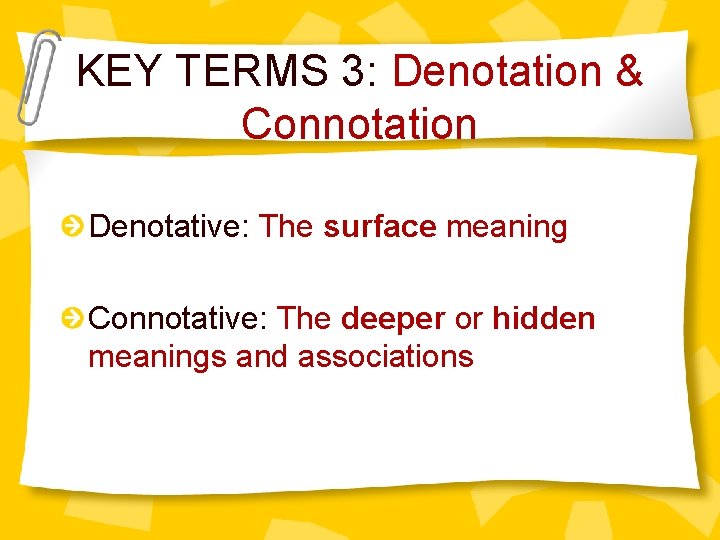 KEY TERMS 3: Denotation & Connotation

Denotative: The surface meaning

Connotative: The deeper or hidden meanings and associations